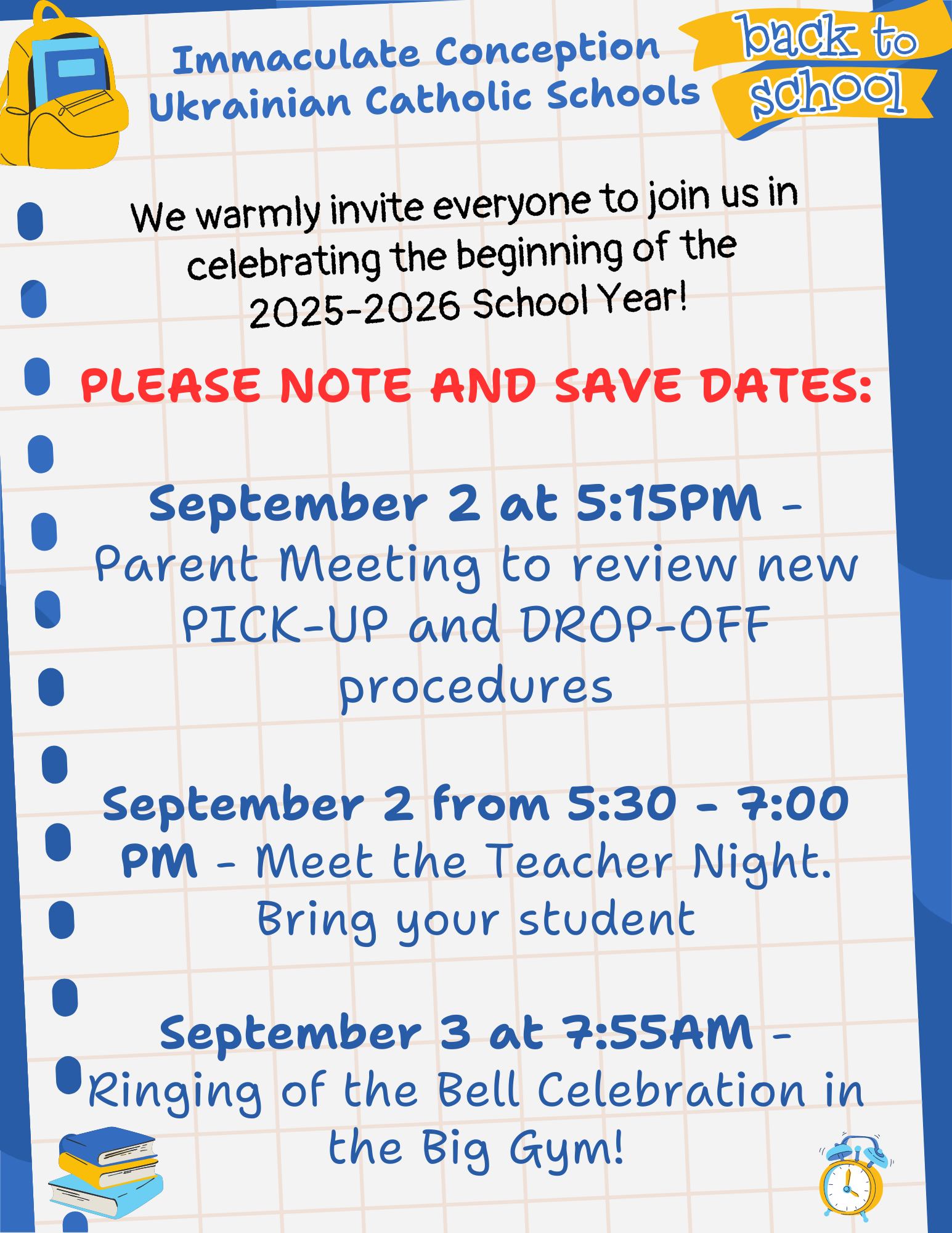 Immaculate Conception Ukrainian Catholic Schools

back to school

We warmly invite everyone to join us in celebrating the beginning of the 2025-2026 School Year!

PLEASE NOTE AND SAVE DATES:

September 2 at 5:15PM - Parent Meeting to review new PICK-UP and DROP-OFF procedures

September 2 from 5:30 - 7:00 PM - Meet the Teacher Night. Bring your student

September 3 at 7:55AM - Ringing of the Bell Celebration in the Big Gym!